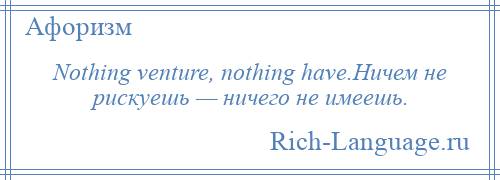 Афоризм

Nothing venture, nothing have.Ничем не рискуешь — ничего не имеешь.

Rich-Language.ru